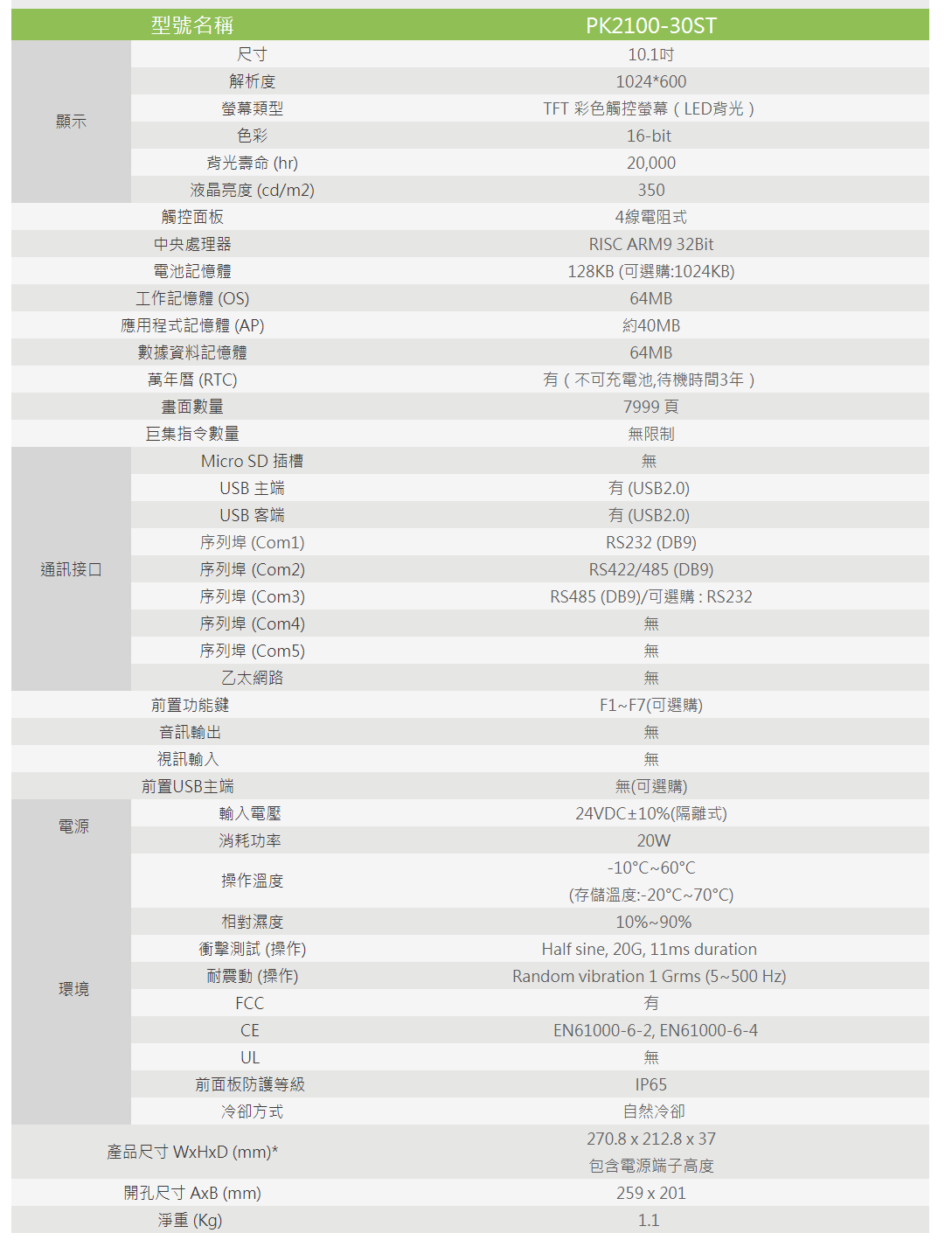 | 型號名稱 | | PK2100-30ST |
|---|---|---|
| 顯示 | 尺寸 | 10.1吋 |
| | 解析度 | 1024*600 |
| | 螢幕類型 | TFT 彩色觸控螢幕（LED背光） |
| | 色彩 | 16-bit |
| | 背光壽命 (hr) | 20,000 |
| | 液晶亮度 (cd/m2) | 350 |
| 觸控面板 | | 4線電阻式 |
| 中央處理器 | | RISC ARM9 32Bit |
| 電池記憶體 | | 128KB (可選購:1024KB) |
| 工作記憶體 (OS) | | 64MB |
| 應用程式記憶體 (AP) | | 約40MB |
| 數據資料記憶體 | | 64MB |
| 萬年曆 (RTC) | | 有（不可充電池,待機時間3年） |
| 畫面數量 | | 7999 頁 |
| 巨集指令數量 | | 無限制 |
| 通訊接口 | Micro SD 插槽 | 無 |
| | USB 主端 | 有 (USB2.0) |
| | USB 客端 | 有 (USB2.0) |
| | 序列埠 (Com1) | RS232 (DB9) |
| | 序列埠 (Com2) | RS422/485 (DB9) |
| | 序列埠 (Com3) | RS485 (DB9)/可選購 : RS232 |
| | 序列埠 (Com4) | 無 |
| | 序列埠 (Com5) | 無 |
| | 乙太網路 | 無 |
| 前置功能鍵 | | F1~F7(可選購) |
| 音訊輸出 | | 無 |
| 視訊輸入 | | 無 |
| 前置USB主端 | | 無(可選購) |
| 電源 | 輸入電壓 | 24VDC±10%(隔離式) |
| | 消耗功率 | 20W |
| 環境 | 操作溫度 | -10°C~60°C (存儲溫度:-20°C~70°C) |
| | 相對濕度 | 10%~90% |
| | 衝擊測試 (操作) | Half sine, 20G, 11ms duration |
| | 耐震動 (操作) | Random vibration 1 Grms (5~500 Hz) |
| | FCC | 有 |
| | CE | EN61000-6-2, EN61000-6-4 |
| | UL | 無 |
| | 前面板防護等級 | IP65 |
| | 冷卻方式 | 自然冷卻 |
| 產品尺寸 WxHxD (mm)* | | 270.8 x 212.8 x 37 包含電源端子高度 |
| 開孔尺寸 AxB (mm) | | 259 x 201 |
| 淨重 (Kg) | | 1.1 |